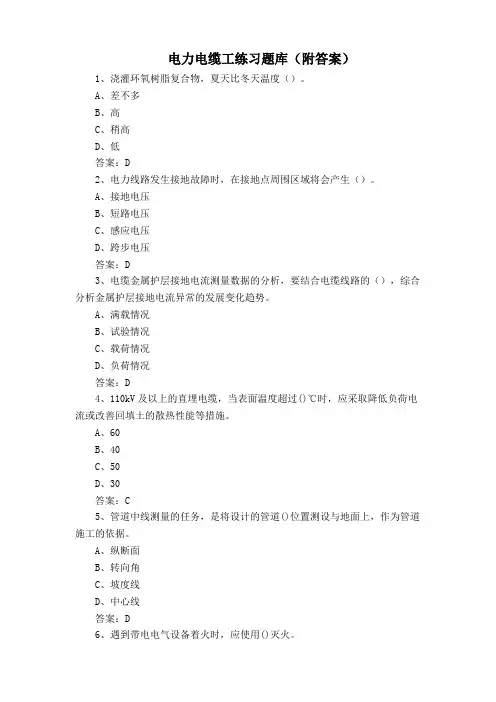 电力电缆工练习题库（附答案）

1、浇灌环氧树脂复合物，夏天比冬天温度（）。

A、差不多

B、高

C、稍高

D、低

答案：D

2、电力线路发生接地故障时，在接地点周围区域将会产生（）。

A、接地电压

B、短路电压

C、感应电压

D、跨步电压

答案：D

3、电缆金属护层接地电流测量数据的分析，要结合电缆线路的（），综合分析金属护层接地电流异常的发展变化趋势。

A、满载情况

B、试验情况

C、载荷情况

D、负荷情况

答案：D

4、110kV及以上的直埋电缆，当表面温度超过()℃时，应采取降低负荷电流或改善回填土的散热性能等措施。

A、60

B、40

C、50

D、30

答案：C

5、管道中线测量的任务，是将设计的管道()位置测设与地面上，作为管道施工的依据。

A、纵断面

B、转向角

C、坡度线

D、中心线

答案：D

6、遇到带电电气设备着火时，应使用()灭火。